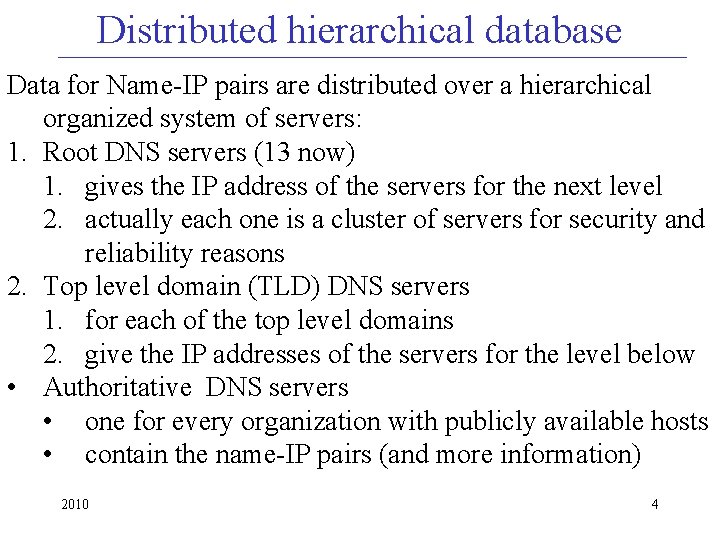 Distributed hierarchical database

Data for Name-IP pairs are distributed over a hierarchical organized system of servers:

1. Root DNS servers (13 now)
   1. gives the IP address of the servers for the next level
   2. actually each one is a cluster of servers for security and reliability reasons
2. Top level domain (TLD) DNS servers
   1. for each of the top level domains
   2. give the IP addresses of the servers for the level below
• Authoritative DNS servers
   • one for every organization with publicly available hosts
   • contain the name-IP pairs (and more information)

2010

4